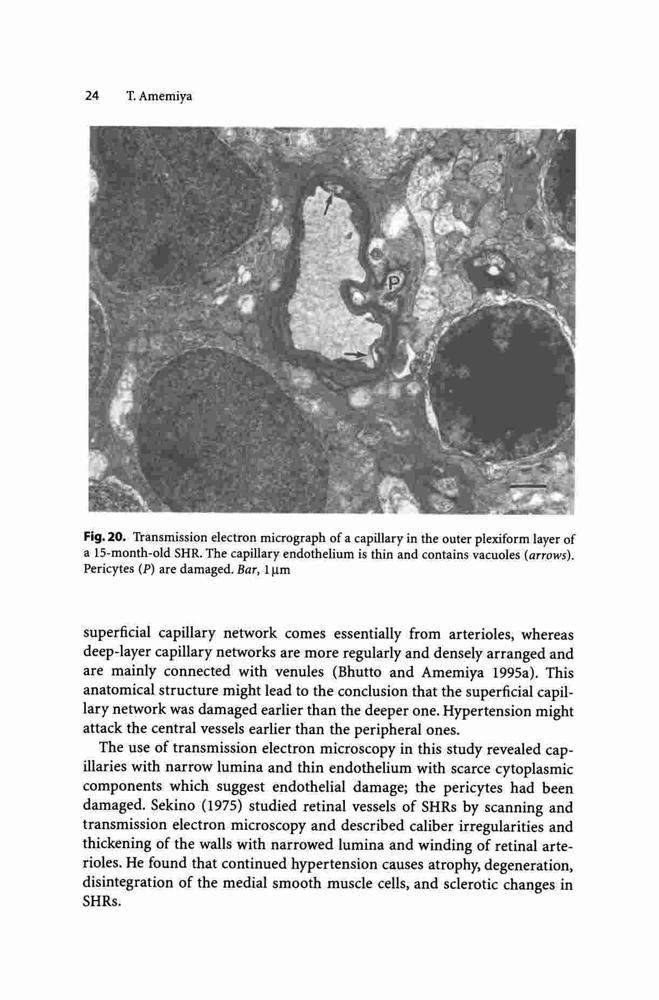 24 T. Amemiya

P

Fig. 20. Transmission electron micrograph of a capillary in the outer plexiform layer of a 15-month-old SHR. The capillary endothelium is thin and contains vacuoles (arrows). Pericytes (P) are damaged. Bar, 1 µm

superficial capillary network comes essentially from arterioles, whereas deep-layer capillary networks are more regularly and densely arranged and are mainly connected with venules (Bhutto and Amemiya 1995a). This anatomical structure might lead to the conclusion that the superficial capillary network was damaged earlier than the deeper one. Hypertension might attack the central vessels earlier than the peripheral ones.

The use of transmission electron microscopy in this study revealed capillaries with narrow lumina and thin endothelium with scarce cytoplasmic components which suggest endothelial damage; the pericytes had been damaged. Sekino (1975) studied retinal vessels of SHRs by scanning and transmission electron microscopy and described caliber irregularities and thickening of the walls with narrowed lumina and winding of retinal arterioles. He found that continued hypertension causes atrophy, degeneration, disintegration of the medial smooth muscle cells, and sclerotic changes in SHRs.